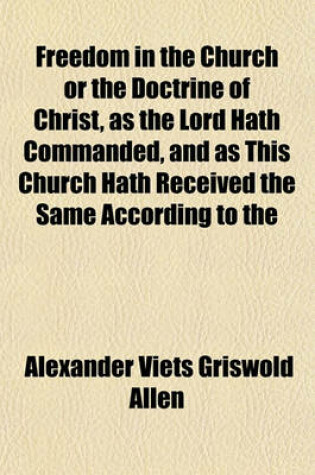 Freedom in the Church or the Doctrine of Christ, as the Lord Hath Commanded, and as This Church Hath Received the Same According to the

Alexander Viets Griswold Allen